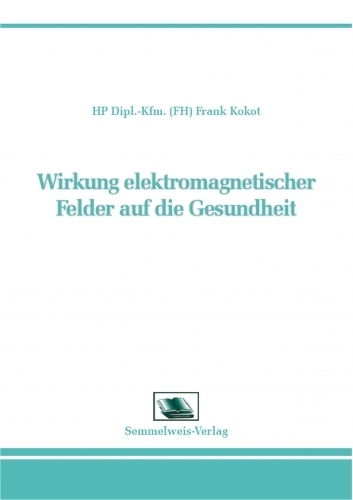 HP Dipl.-Kfm. (FH) Frank Kokot

Wirkung elektromagnetischer Felder auf die Gesundheit

Semmelweis-Verlag